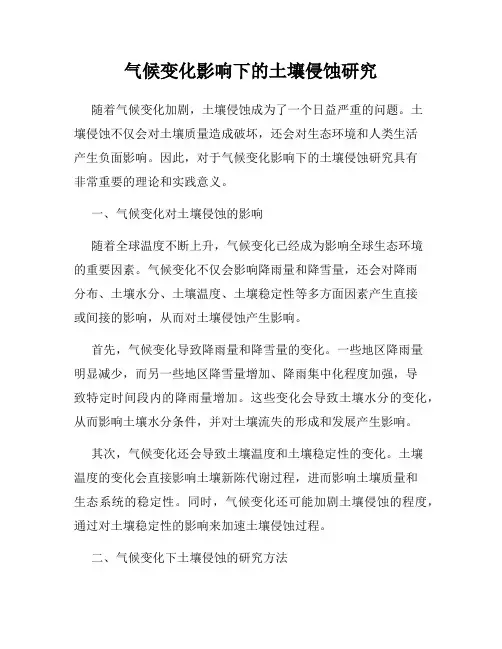 气候变化影响下的土壤侵蚀研究

随着气候变化加剧，土壤侵蚀成为了一个日益严重的问题。土壤侵蚀不仅会对土壤质量造成破坏，还会对生态环境和人类生活产生负面影响。因此，对于气候变化影响下的土壤侵蚀研究具有非常重要的理论和实践意义。

一、气候变化对土壤侵蚀的影响

随着全球温度不断上升，气候变化已经成为影响全球生态环境的重要因素。气候变化不仅会影响降雨量和降雪量，还会对降雨分布、土壤水分、土壤温度、土壤稳定性等多方面因素产生直接或间接的影响，从而对土壤侵蚀产生影响。

首先，气候变化导致降雨量和降雪量的变化。一些地区降雨量明显减少，而另一些地区降雪量增加、降雨集中化程度加强，导致特定时间段内的降雨量增加。这些变化会导致土壤水分的变化，从而影响土壤水分条件，并对土壤流失的形成和发展产生影响。

其次，气候变化还会导致土壤温度和土壤稳定性的变化。土壤温度的变化会直接影响土壤新陈代谢过程，进而影响土壤质量和生态系统的稳定性。同时，气候变化还可能加剧土壤侵蚀的程度，通过对土壤稳定性的影响来加速土壤侵蚀过程。

二、气候变化下土壤侵蚀的研究方法